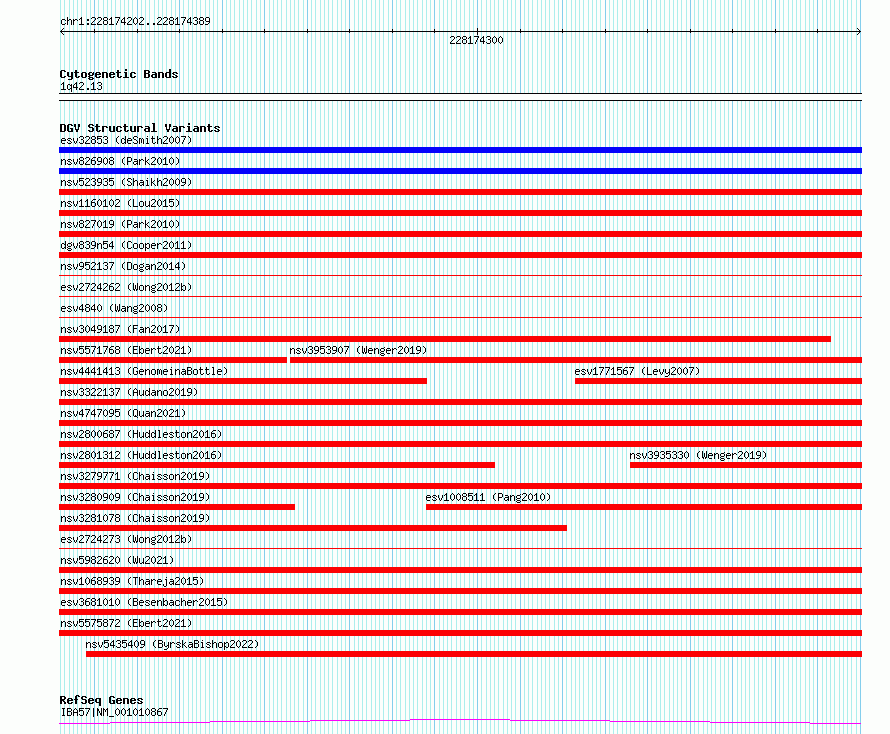 chr1:228174202..228174389

228174300

Cytogenetic Bands
1q42.13

DGV Structural Variants
esv32853 (deSmith2007)
nsv826908 (Park2010)
nsv523935 (Shaikh2009)
nsv1160102 (Lou2015)
nsv827019 (Park2010)
dgv839n54 (Cooper2011)
nsv952137 (Dogan2014)
esv2724262 (Wong2012b)
esv4840 (Wang2008)
nsv3049187 (Fan2017)
nsv5571768 (Ebert2021)
nsv3953907 (Wenger2019)
nsv4441413 (GenomeinaBottle)
esv1771567 (Levy2007)
nsv3322137 (Audano2019)
nsv4747095 (Quan2021)
nsv2800687 (Huddleston2016)
nsv2801312 (Huddleston2016)
nsv3935330 (Wenger2019)
nsv3279771 (Chaisson2019)
nsv3280909 (Chaisson2019)
esv1008511 (Pang2010)
nsv3281078 (Chaisson2019)
esv2724273 (Wong2012b)
nsv5982620 (Wu2021)
nsv1068939 (Thareja2015)
esv3681010 (Besenbacher2015)
nsv5575872 (Ebert2021)
nsv5435409 (ByrskaBishop2022)

RefSeq Genes
IBA57|NM_001010867